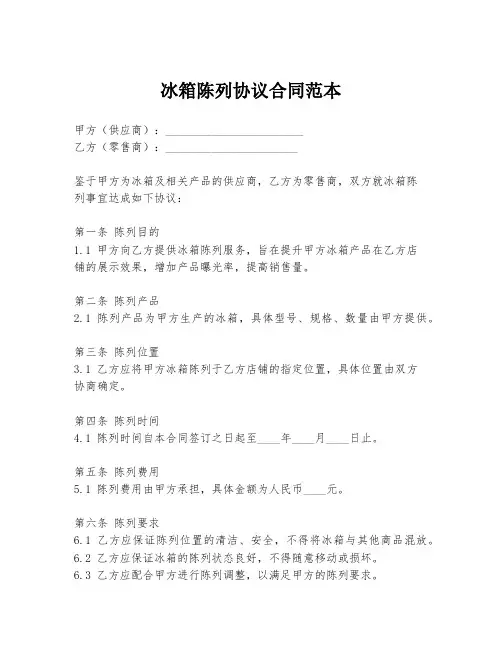 冰箱陈列协议合同范本

甲方（供应商）：________________________
乙方（零售商）：________________________

鉴于甲方为冰箱及相关产品的供应商，乙方为零售商，双方就冰箱陈列事宜达成如下协议：

第一条 陈列目的
1.1 甲方向乙方提供冰箱陈列服务，旨在提升甲方冰箱产品在乙方店铺的展示效果，增加产品曝光率，提高销售量。

第二条 陈列产品
2.1 陈列产品为甲方生产的冰箱，具体型号、规格、数量由甲方提供。

第三条 陈列位置
3.1 乙方应将甲方冰箱陈列于乙方店铺的指定位置，具体位置由双方协商确定。

第四条 陈列时间
4.1 陈列时间自本合同签订之日起至____年____月____日止。

第五条 陈列费用
5.1 陈列费用由甲方承担，具体金额为人民币____元。

第六条 陈列要求
6.1 乙方应保证陈列位置的清洁、安全，不得将冰箱与其他商品混放。
6.2 乙方应保证冰箱的陈列状态良好，不得随意移动或损坏。
6.3 乙方应配合甲方进行陈列调整，以满足甲方的陈列要求。